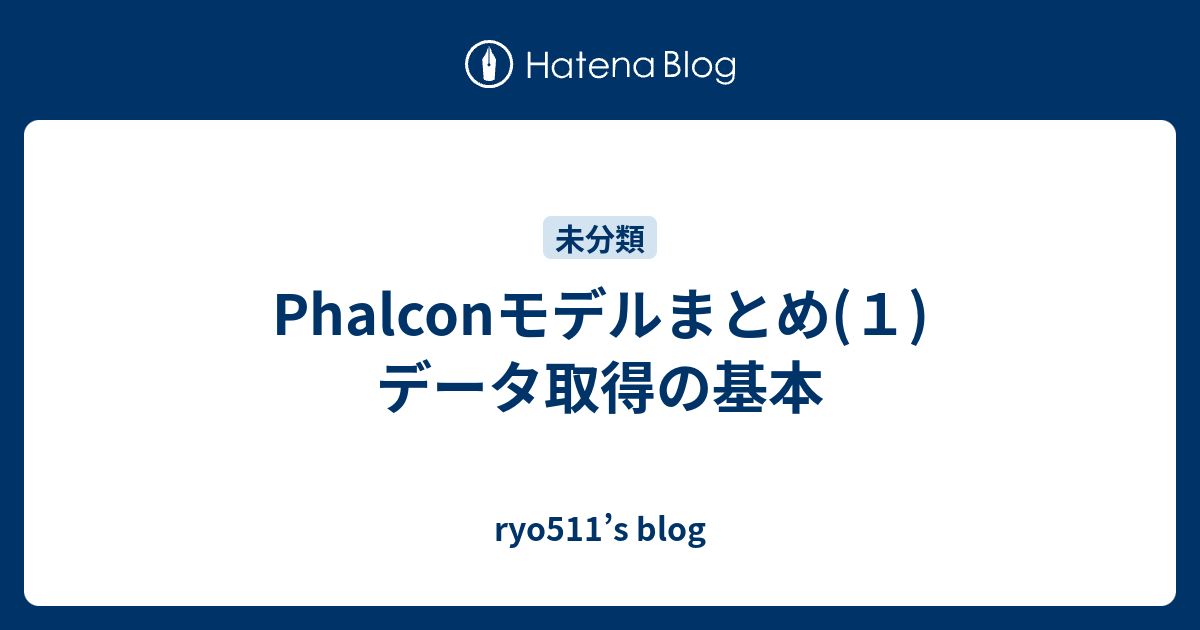 Hatena Blog

未分類

Phalconモデルまとめ(１)
データ取得の基本

ryo511’s blog